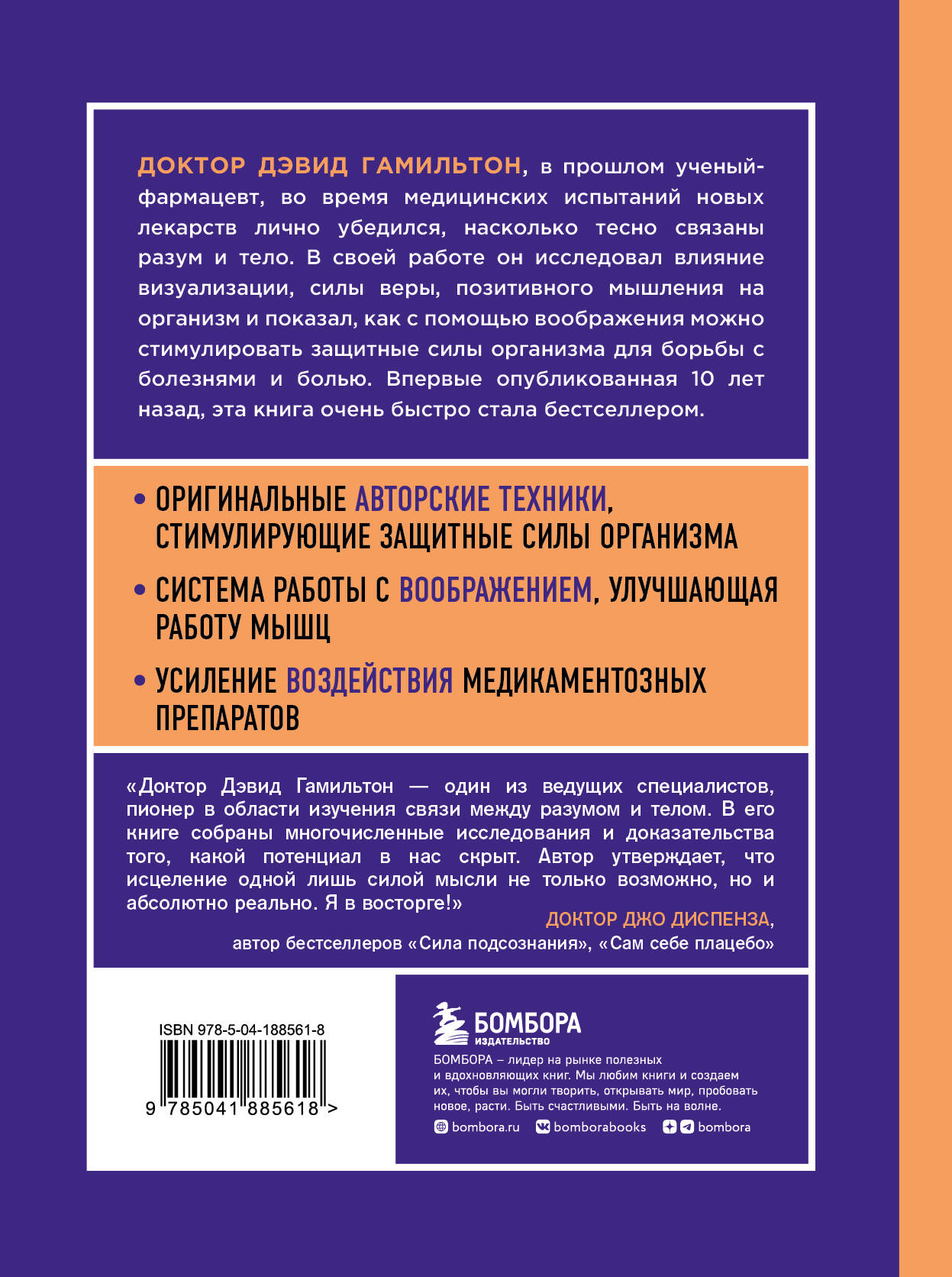 ДОКТОР ДЭВИД ГАМИЛЬТОН, в прошлом ученый-фармацевт, во время медицинских испытаний новых лекарств лично убедился, насколько тесно связаны разум и тело. В своей работе он исследовал влияние визуализации, силы веры, позитивного мышления на организм и показал, как с помощью воображения можно стимулировать защитные силы организма для борьбы с болезнями и болью. Впервые опубликованная 10 лет назад, эта книга очень быстро стала бестселлером.

• ОРИГИНАЛЬНЫЕ АВТОРСКИЕ ТЕХНИКИ, СТИМУЛИРУЮЩИЕ ЗАЩИТНЫЕ СИЛЫ ОРГАНИЗМА

• СИСТЕМА РАБОТЫ С ВООБРАЖЕНИЕМ, УЛУЧШАЮЩАЯ РАБОТУ МЫШЦ

• УСИЛЕНИЕ ВОЗДЕЙСТВИЯ МЕДИКАМЕНТОЗНЫХ ПРЕПАРАТОВ

«Доктор Дэвид Гамильтон — один из ведущих специалистов, пионер в области изучения связи между разумом и телом. В его книге собраны многочисленные исследования и доказательства того, какой потенциал в нас скрыт. Автор утверждает, что исцеление одной лишь силой мысли не только возможно, но и абсолютно реально. Я в восторге!»

ДОКТОР ДЖО ДИСПЕНЗА, автор бестселлеров «Сила подсознания», «Сам себе плацебо»

ISBN 978-5-04-188561-8

9 785041 885618 >

БОМБОРА
ИЗДАТЕЛЬСТВО

БОМБОРА – лидер на рынке полезных и вдохновляющих книг. Мы любим книги и создаем их, чтобы вы могли творить, открывать мир, пробовать новое, расти. Быть счастливыми. Быть на волне.

bombora.ru bomborabooks bombora